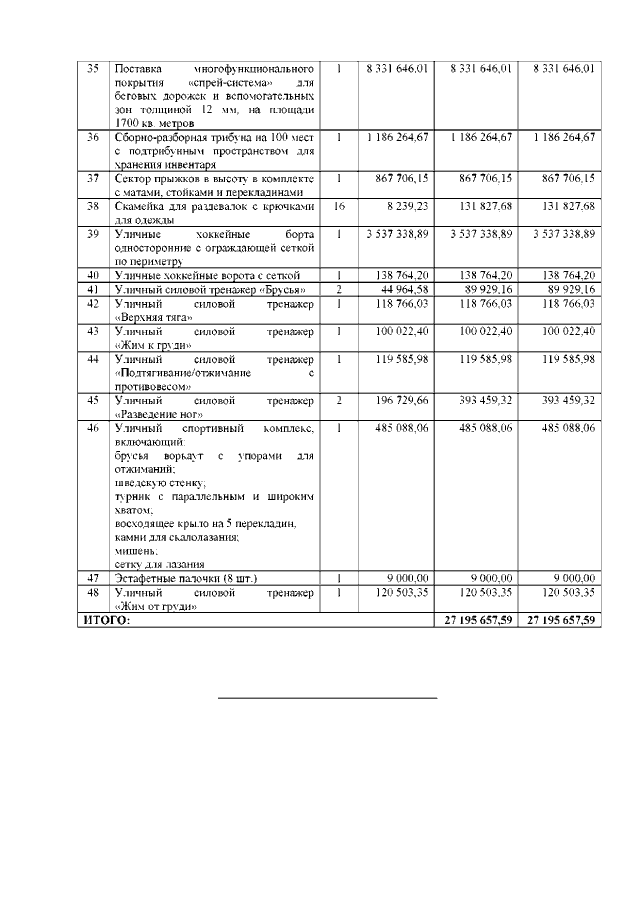 | 35 | Поставка многофункционального покрытия «спрей-система» для беговых дорожек и вспомогательных зон толщиной 12 мм, на площади 1700 кв. метров | 1 | 8 331 646,01 | 8 331 646,01 | 8 331 646,01 |
|---|---|---|---|---|---|
| 36 | Сборно-разборная трибуна на 100 мест с подтрибунным пространством для хранения инвентаря | 1 | 1 186 264,67 | 1 186 264,67 | 1 186 264,67 |
| 37 | Сектор прыжков в высоту в комплекте с матами, стойками и перекладинами | 1 | 867 706,15 | 867 706,15 | 867 706,15 |
| 38 | Скамейка для раздевалок с крючками для одежды | 16 | 8 239,23 | 131 827,68 | 131 827,68 |
| 39 | Уличные хоккейные борта односторонние с ограждающей сеткой по периметру | 1 | 3 537 338,89 | 3 537 338,89 | 3 537 338,89 |
| 40 | Уличные хоккейные ворота с сеткой | 1 | 138 764,20 | 138 764,20 | 138 764,20 |
| 41 | Уличный силовой тренажер «Брусья» | 2 | 44 964,58 | 89 929,16 | 89 929,16 |
| 42 | Уличный силовой тренажер «Верхняя тяга» | 1 | 118 766,03 | 118 766,03 | 118 766,03 |
| 43 | Уличный силовой тренажер «Жим к груди» | 1 | 100 022,40 | 100 022,40 | 100 022,40 |
| 44 | Уличный силовой тренажер «Подтягивание/отжимание с противовесом» | 1 | 119 585,98 | 119 585,98 | 119 585,98 |
| 45 | Уличный силовой тренажер «Разведение ног» | 2 | 196 729,66 | 393 459,32 | 393 459,32 |
| 46 | Уличный спортивный комплекс, включающий: брусья воркаут с упорами для отжиманий; шведскую стенку; турник с параллельным и широким хватом; восходящее крыло на 5 перекладин, камни для скалолазания; мишень; сетку для лазания | 1 | 485 088,06 | 485 088,06 | 485 088,06 |
| 47 | Эстафетные палочки (8 шт.) | 1 | 9 000,00 | 9 000,00 | 9 000,00 |
| 48 | Уличный силовой тренажер «Жим от груди» | 1 | 120 503,35 | 120 503,35 | 120 503,35 |
| ИТОГО: | | | | 27 195 657,59 | 27 195 657,59 |